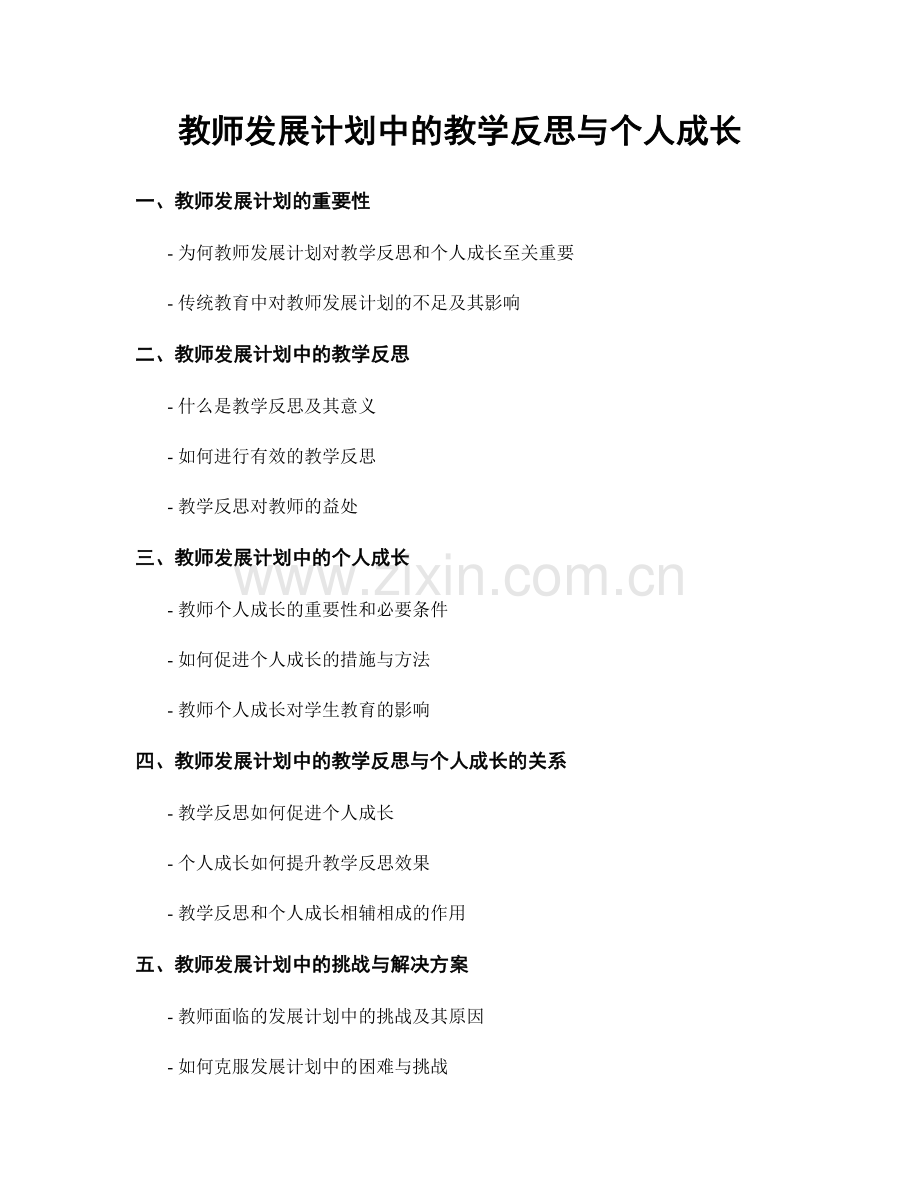 教师发展计划中的教学反思与个人成长

一、教师发展计划的重要性

- 为何教师发展计划对教学反思和个人成长至关重要

- 传统教育中对教师发展计划的不足及其影响

二、教师发展计划中的教学反思

- 什么是教学反思及其意义

- 如何进行有效的教学反思

- 教学反思对教师的益处

三、教师发展计划中的个人成长

www.zixin.com.cn

- 教师个人成长的重要性和必要条件

- 如何促进个人成长的措施与方法

- 教师个人成长对学生教育的影响

四、教师发展计划中的教学反思与个人成长的关系

- 教学反思如何促进个人成长

- 个人成长如何提升教学反思效果

- 教学反思和个人成长相辅相成的作用

五、教师发展计划中的挑战与解决方案

- 教师面临的发展计划中的挑战及其原因

- 如何克服发展计划中的困难与挑战